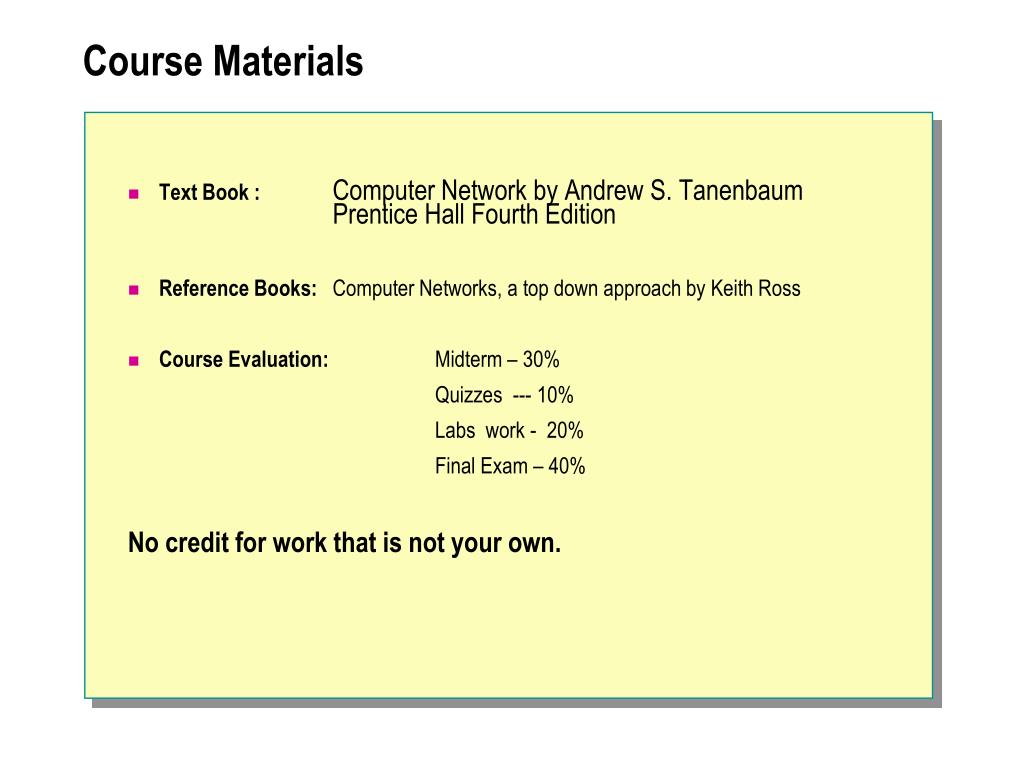 Course Materials

• Text Book : Computer Network by Andrew S. Tanenbaum Prentice Hall Fourth Edition

• Reference Books: Computer Networks, a top down approach by Keith Ross

• Course Evaluation: Midterm – 30%
Quizzes --- 10%
Labs work - 20%
Final Exam – 40%

No credit for work that is not your own.